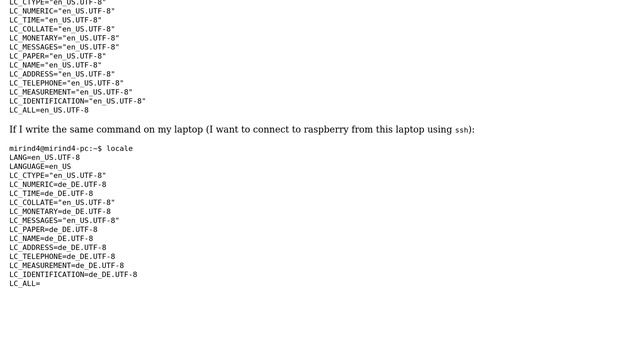 LC_CTYPE="en_US.UTF-8"
LC_NUMERIC="en_US.UTF-8"
LC_TIME="en_US.UTF-8"
LC_COLLATE="en_US.UTF-8"
LC_MONETARY="en_US.UTF-8"
LC_MESSAGES="en_US.UTF-8"
LC_PAPER="en_US.UTF-8"
LC_NAME="en_US.UTF-8"
LC_ADDRESS="en_US.UTF-8"
LC_TELEPHONE="en_US.UTF-8"
LC_MEASUREMENT="en_US.UTF-8"
LC_IDENTIFICATION="en_US.UTF-8"
LC_ALL=en_US.UTF-8

If I write the same command on my laptop (I want to connect to raspberry from this laptop using ssh):

mirind4@mirind4-pc:~$ locale
LANG=en_US.UTF-8
LANGUAGE=en_US
LC_CTYPE="en_US.UTF-8"
LC_NUMERIC=de_DE.UTF-8
LC_TIME=de_DE.UTF-8
LC_COLLATE="en_US.UTF-8"
LC_MONETARY=de_DE.UTF-8
LC_MESSAGES="en_US.UTF-8"
LC_PAPER=de_DE.UTF-8
LC_NAME=de_DE.UTF-8
LC_ADDRESS=de_DE.UTF-8
LC_TELEPHONE=de_DE.UTF-8
LC_MEASUREMENT=de_DE.UTF-8
LC_IDENTIFICATION=de_DE.UTF-8
LC_ALL=